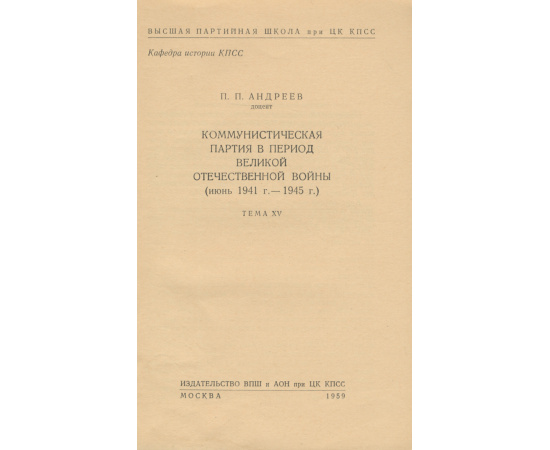 ВЫСШАЯ ПАРТИЙНАЯ ШКОЛА при ЦК КПСС

Кафедра истории КПСС

П. П. АНДРЕЕВ
доцент

КОММУНИСТИЧЕСКАЯ ПАРТИЯ В ПЕРИОД ВЕЛИКОЙ ОТЕЧЕСТВЕННОЙ ВОЙНЫ
(июнь 1941 г. — 1945 г.)

ТЕМА XV

ИЗДАТЕЛЬСТВО ВПШ и АОН при ЦК КПСС
МОСКВА 1959